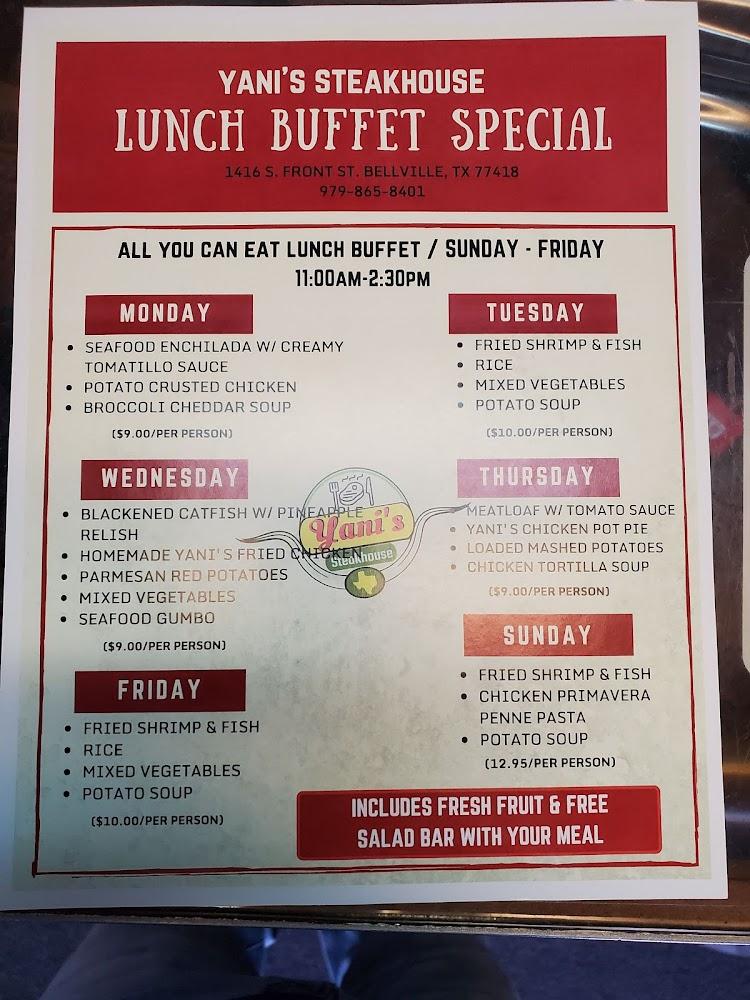 YANI'S STEAKHOUSE
LUNCH BUFFET SPECIAL
1416 S. FRONT ST. BELLVILLE, TX 77418
979-865-8401

ALL YOU CAN EAT LUNCH BUFFET / SUNDAY - FRIDAY
11:00AM-2:30PM

MONDAY
• SEAFOOD ENCHILADA W/ CREAMY TOMATILLO SAUCE
• POTATO CRUSTED CHICKEN
• BROCCOLI CHEDDAR SOUP
($9.00/PER PERSON)

WEDNESDAY
• BLACKENED CATFISH W/ PINEAPPLE RELISH
• HOMEMADE YANI'S FRIED CHICKEN
• PARMESAN RED POTATOES
• MIXED VEGETABLES
• SEAFOOD GUMBO
($9.00/PER PERSON)

FRIDAY
• FRIED SHRIMP & FISH
• RICE
• MIXED VEGETABLES
• POTATO SOUP
($10.00/PER PERSON)

TUESDAY
• FRIED SHRIMP & FISH
• RICE
• MIXED VEGETABLES
• POTATO SOUP
($10.00/PER PERSON)

THURSDAY
• MEATLOAF W/ TOMATO SAUCE
• YANI'S CHICKEN POT PIE
• LOADED MASHED POTATOES
• CHICKEN TORTILLA SOUP
($9.00/PER PERSON)

SUNDAY
• FRIED SHRIMP & FISH
• CHICKEN PRIMAVERA PENNE PASTA
• POTATO SOUP
(12.95/PER PERSON)

INCLUDES FRESH FRUIT & FREE SALAD BAR WITH YOUR MEAL

Yani's Steakhouse